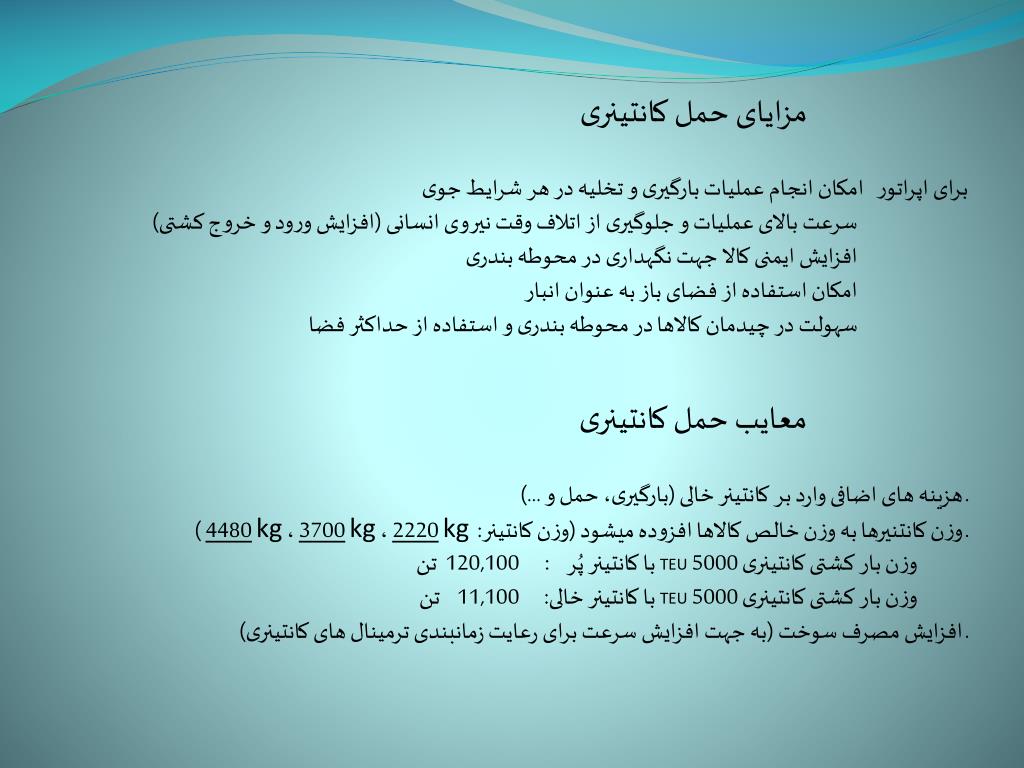 مزایای حمل کانتینری

برای اپراتور امکان انجام عملیات بارگیری و تخلیه در هر شرایط جوی
سرعت بالای عملیات و جلوگیری از اتلاف وقت نیروی انسانی (افزایش ورود و خروج کشتی)
افزایش ایمنی کالا جهت نگهداری در محوطه بندری
امکان استفاده از فضای باز به عنوان انبار
سهولت در چیدمان کالاها در محوطه بندری و استفاده از حداکثر فضا

معایب حمل کانتینری

.هزینه های اضافی وارد بر کانتینر خالی (بارگیری، حمل و ...)
.وزن کانتینرها به وزن خالص کالاها افزوده میشود (وزن کانتینر: 2220 kg ، 3700 kg ، 4480 kg )
وزن بار کشتی کانتینری 5000 TEU با کانتینر پُر : 120,100 تن
وزن بار کشتی کانتینری 5000 TEU با کانتینر خالی: 11,100 تن
.افزایش مصرف سوخت (به جهت افزایش سرعت برای رعایت زمانبندی ترمینال های کانتینری)